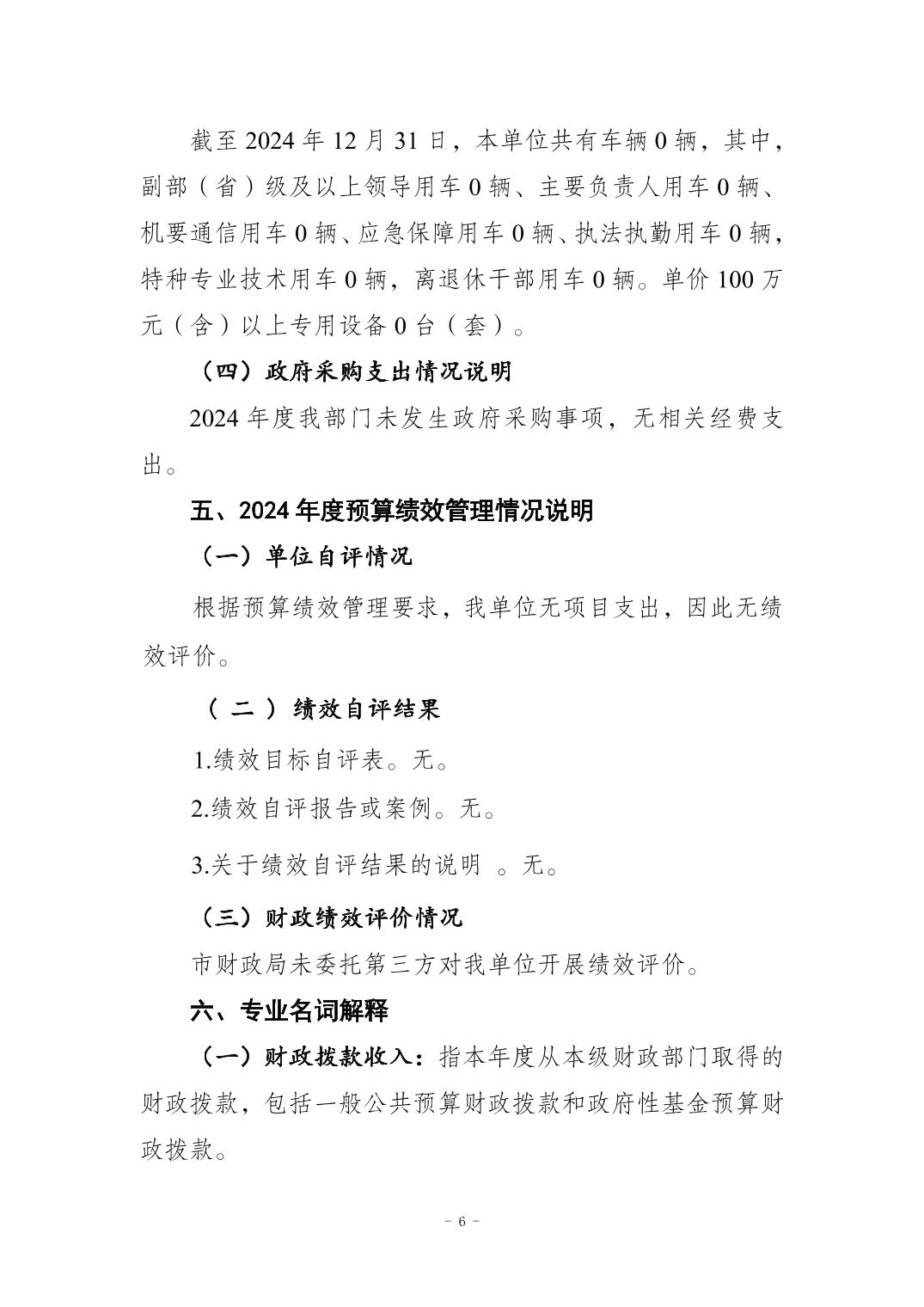 截至 2024 年 12 月 31 日，本单位共有车辆 0 辆，其中，副部（省）级及以上领导用车 0 辆、主要负责人用车 0 辆、机要通信用车 0 辆、应急保障用车 0 辆、执法执勤用车 0 辆，特种专业技术用车 0 辆，离退休干部用车 0 辆。单价 100 万元（含）以上专用设备 0 台（套）。

（四）政府采购支出情况说明

2024 年度我部门未发生政府采购事项，无相关经费支出。

五、2024 年度预算绩效管理情况说明

（一）单位自评情况

根据预算绩效管理要求，我单位无项目支出，因此无绩效评价。

（二）绩效自评结果

1.绩效目标自评表。无。

2.绩效自评报告或案例。无。

3.关于绩效自评结果的说明 。无。

（三）财政绩效评价情况

市财政局未委托第三方对我单位开展绩效评价。

六、专业名词解释

（一）财政拨款收入：指本年度从本级财政部门取得的财政拨款，包括一般公共预算财政拨款和政府性基金预算财政拨款。

- 6 -